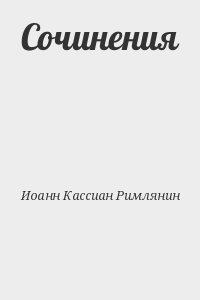 Сочинения

Иоанн Кассиан Римлянин